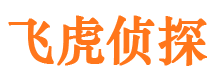 飞虎侦探